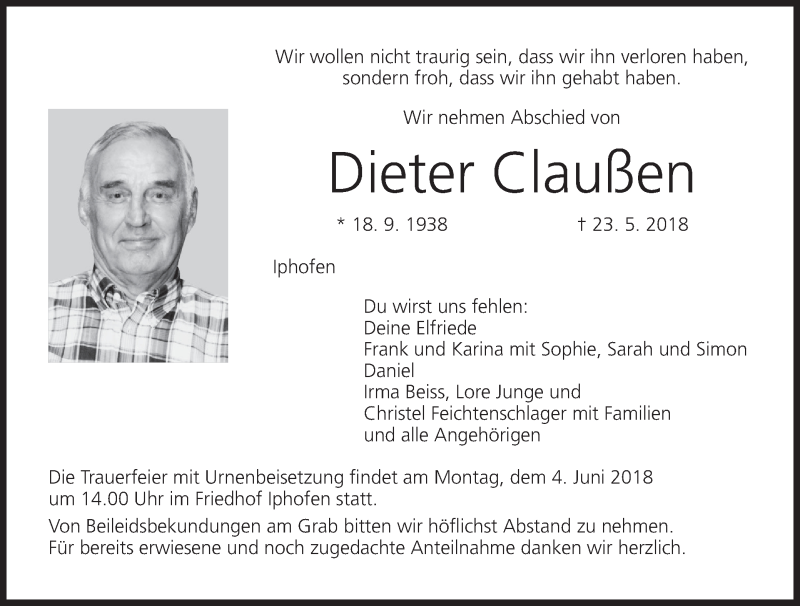 Wir wollen nicht traurig sein, dass wir ihn verloren haben,
sondern froh, dass wir ihn gehabt haben.

Wir nehmen Abschied von

Dieter Claußen

* 18. 9. 1938 † 23. 5. 2018

Iphofen

Du wirst uns fehlen:
Deine Elfriede
Frank und Karina mit Sophie, Sarah und Simon
Daniel
Irma Beiss, Lore Junge und
Christel Feichtenschlager mit Familien
und alle Angehörigen

Die Trauerfeier mit Urnenbeisetzung findet am Montag, dem 4. Juni 2018 um 14.00 Uhr im Friedhof Iphofen statt.

Von Beileidsbekundungen am Grab bitten wir höflichst Abstand zu nehmen. Für bereits erwiesene und noch zugedachte Anteilnahme danken wir herzlich.